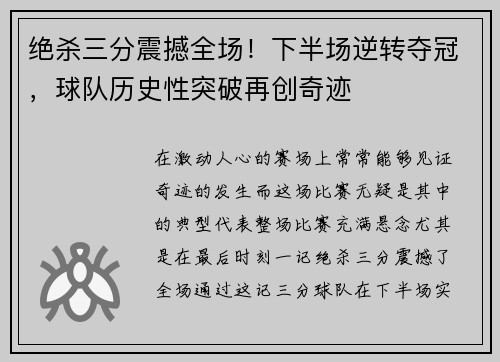 绝杀三分震撼全场！下半场逆转夺冠，球队历史性突破再创奇迹

在激动人心的赛场上常常能够见证奇迹的发生而这场比赛无疑是其中的典型代表整场比赛充满悬念尤其是在最后时刻一记绝杀三分震撼了全场通过这记三分球队在下半场实